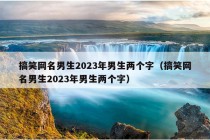 搞笑网名男生2023年男生两个字（搞笑网名男生2023年男生两个字）